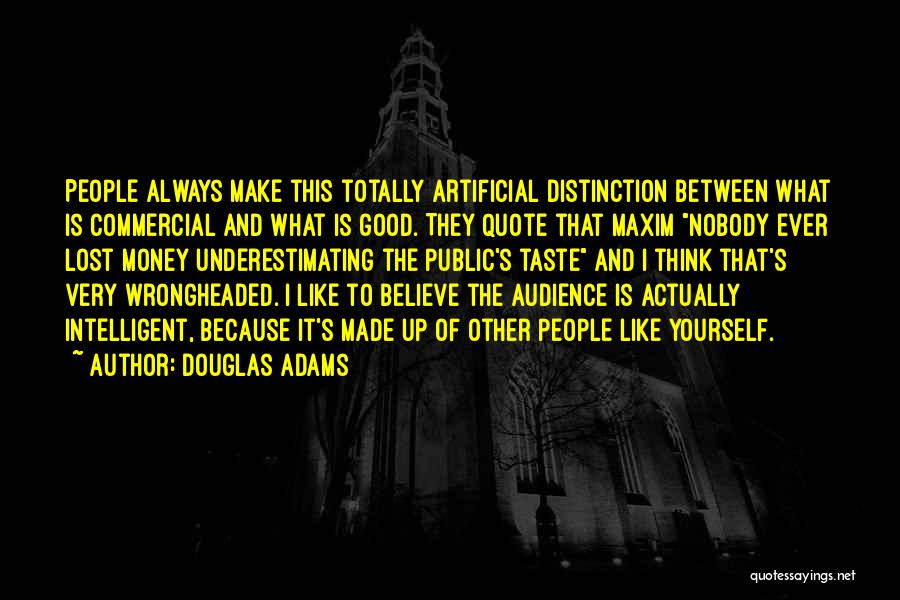 PEOPLE ALWAYS MAKE THIS TOTALLY ARTIFICIAL DISTINCTION BETWEEN WHAT IS COMMERCIAL AND WHAT IS GOOD. THEY QUOTE THAT MAXIM "NOBODY EVER LOST MONEY UNDERESTIMATING THE PUBLIC'S TASTE" AND I THINK THAT'S VERY WRONGHEADED. I LIKE TO BELIEVE THE AUDIENCE IS ACTUALLY INTELLIGENT, BECAUSE IT'S MADE UP OF OTHER PEOPLE LIKE YOURSELF.
~ AUTHOR: DOUGLAS ADAMS

quotessayings.net